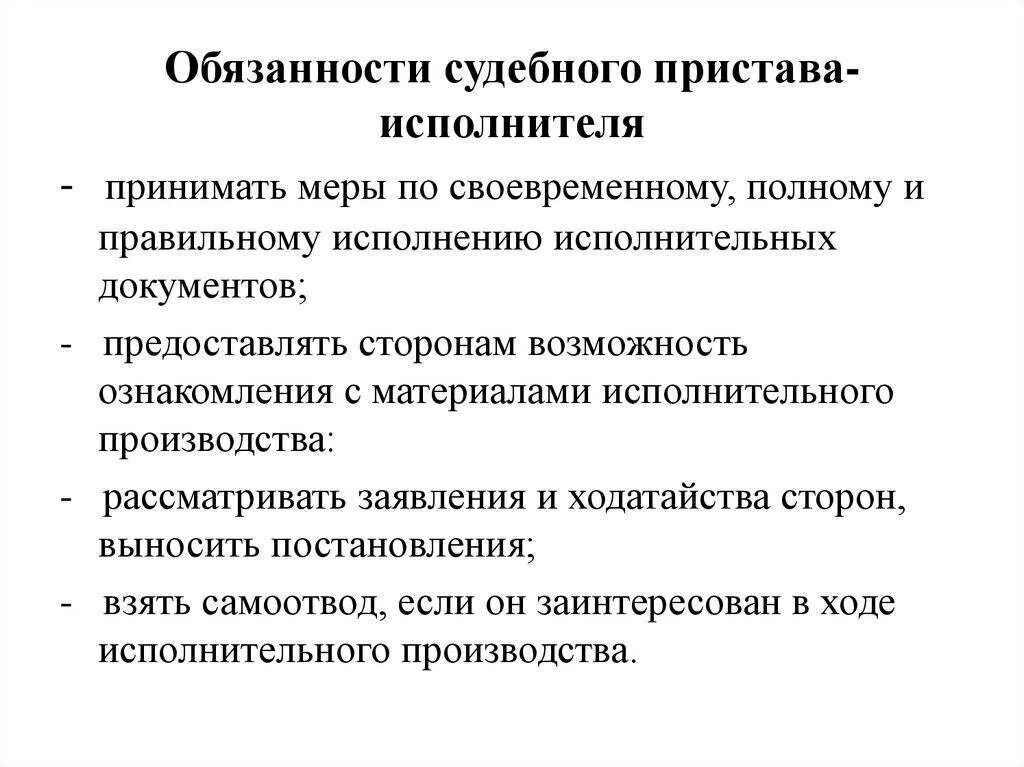 Обязанности судебного пристава-исполнителя

- принимать меры по своевременному, полному и правильному исполнению исполнительных документов;

- предоставлять сторонам возможность ознакомления с материалами исполнительного производства:

- рассматривать заявления и ходатайства сторон, выносить постановления;

- взять самоотвод, если он заинтересован в ходе исполнительного производства.